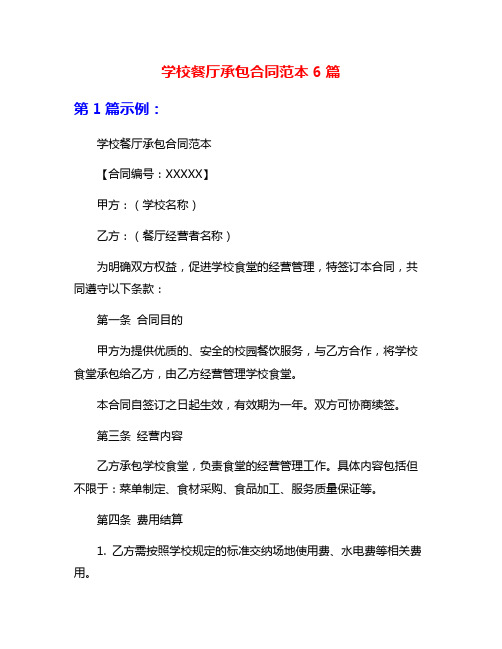 学校餐厅承包合同范本 6 篇

第 1 篇示例：

学校餐厅承包合同范本

【合同编号：XXXXX】

甲方：（学校名称）

乙方：（餐厅经营者名称）

为明确双方权益，促进学校食堂的经营管理，特签订本合同，共同遵守以下条款：

第一条 合同目的

甲方为提供优质的、安全的校园餐饮服务，与乙方合作，将学校食堂承包给乙方，由乙方经营管理学校食堂。

本合同自签订之日起生效，有效期为一年。双方可协商续签。

第三条 经营内容

乙方承包学校食堂，负责食堂的经营管理工作。具体内容包括但不限于：菜单制定、食材采购、食品加工、服务质量保证等。

第四条 费用结算

1. 乙方需按照学校规定的标准交纳场地使用费、水电费等相关费用。